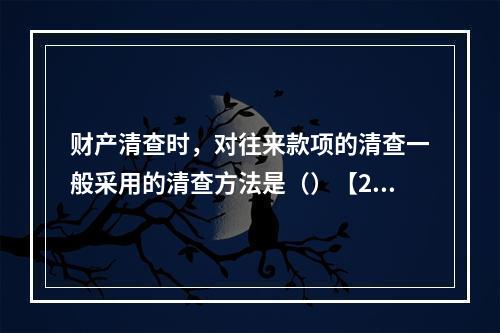 财产清查时，对往来款项的清查一般采用的清查方法是（）【2...